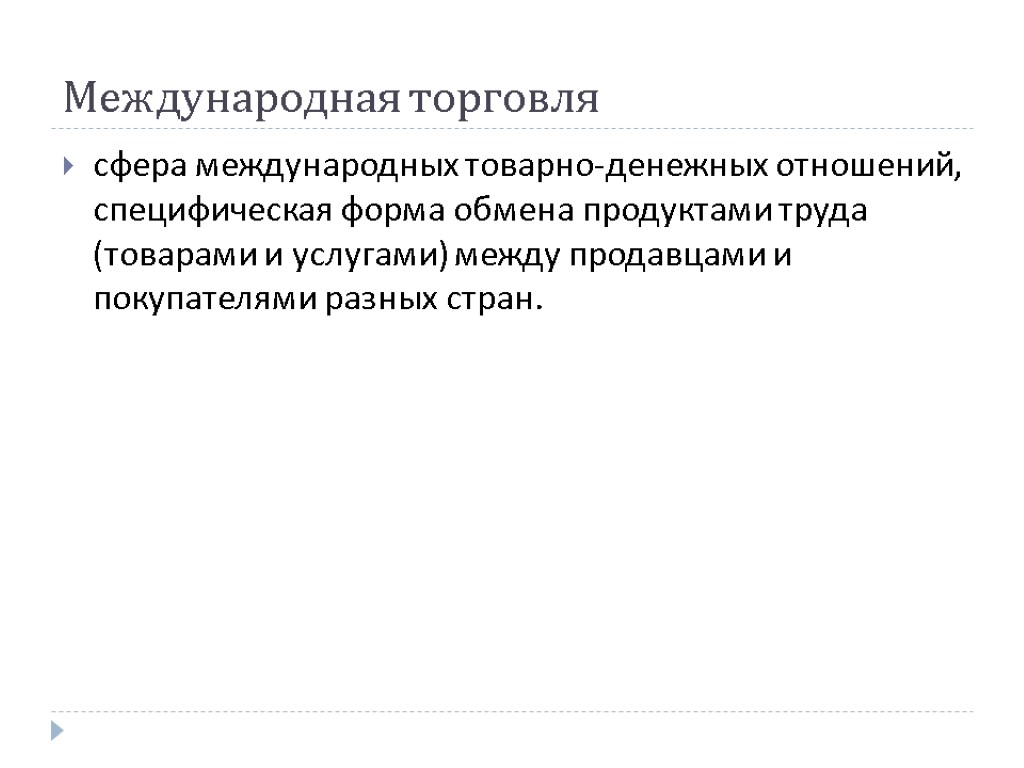 Международная торговля

сфера международных товарно-денежных отношений, специфическая форма обмена продуктами труда (товарами и услугами) между продавцами и покупателями разных стран.